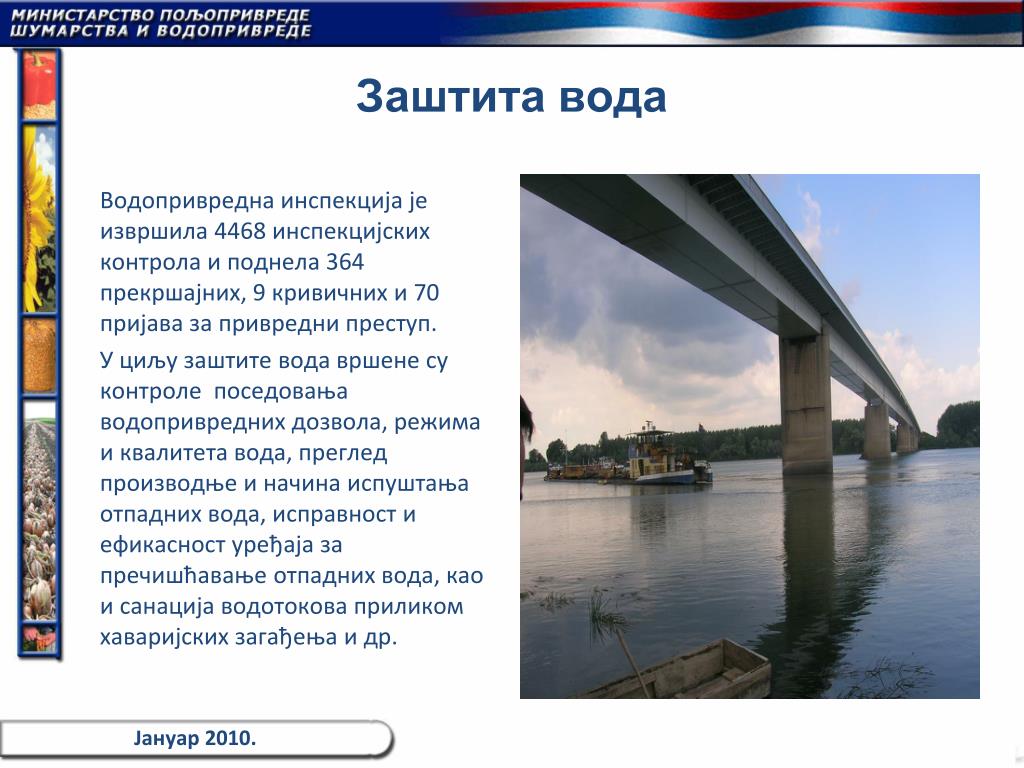 МИНИСТАРСТВО ПОЉОПРИВРЕДЕ
ШУМАРСТВА И ВОДОПРИВРЕДЕ

Заштита вода

Водопривредна инспекција је извршила 4468 инспекцијских контрола и поднела 364 прекршајних, 9 кривичних и 70 пријава за привредни преступ.

У циљу заштите вода вршене су контроле поседовања водопривредних дозвола, режима и квалитета вода, преглед производње и начина испуштања отпадних вода, исправност и ефикасност уређаја за пречишћавање отпадних вода, као и санација водотокова приликом хаваријских загађења и др.

Јануар 2010.